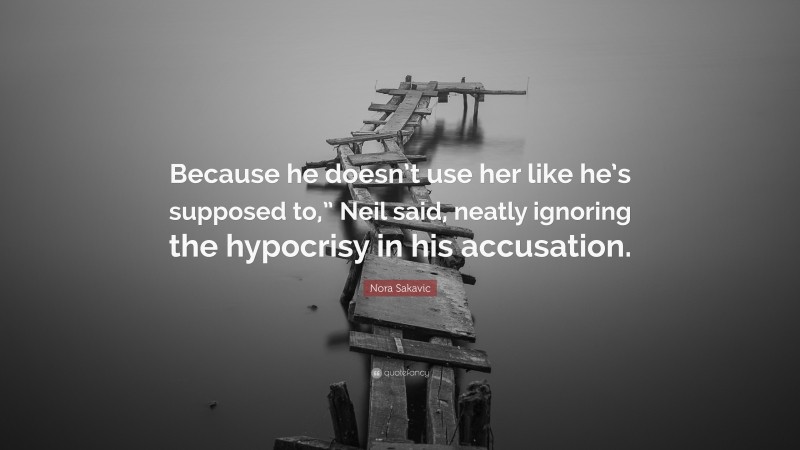 Because he doesn't use her like he's supposed to," Neil said, neatly ignoring the hypocrisy in his accusation.

Nora Sakavic

quotefancy